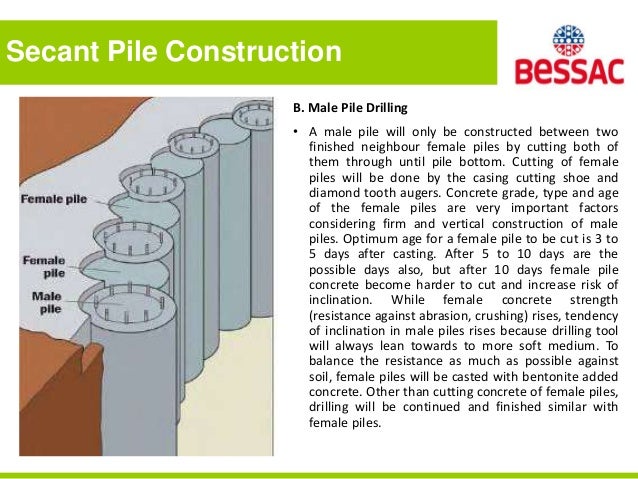 Secant Pile Construction

BeSSAC

Female pile

Female pile

Male pile

B. Male Pile Drilling

• A male pile will only be constructed between two finished neighbour female piles by cutting both of them through until pile bottom. Cutting of female piles will be done by the casing cutting shoe and diamond tooth augers. Concrete grade, type and age of the female piles are very important factors considering firm and vertical construction of male piles. Optimum age for a female pile to be cut is 3 to 5 days after casting. After 5 to 10 days are the possible days also, but after 10 days female pile concrete become harder to cut and increase risk of inclination. While female concrete strength (resistance against abrasion, crushing) rises, tendency of inclination in male piles rises because drilling tool will always lean towards to more soft medium. To balance the resistance as much as possible against soil, female piles will be casted with bentonite added concrete. Other than cutting concrete of female piles, drilling will be continued and finished similar with female piles.